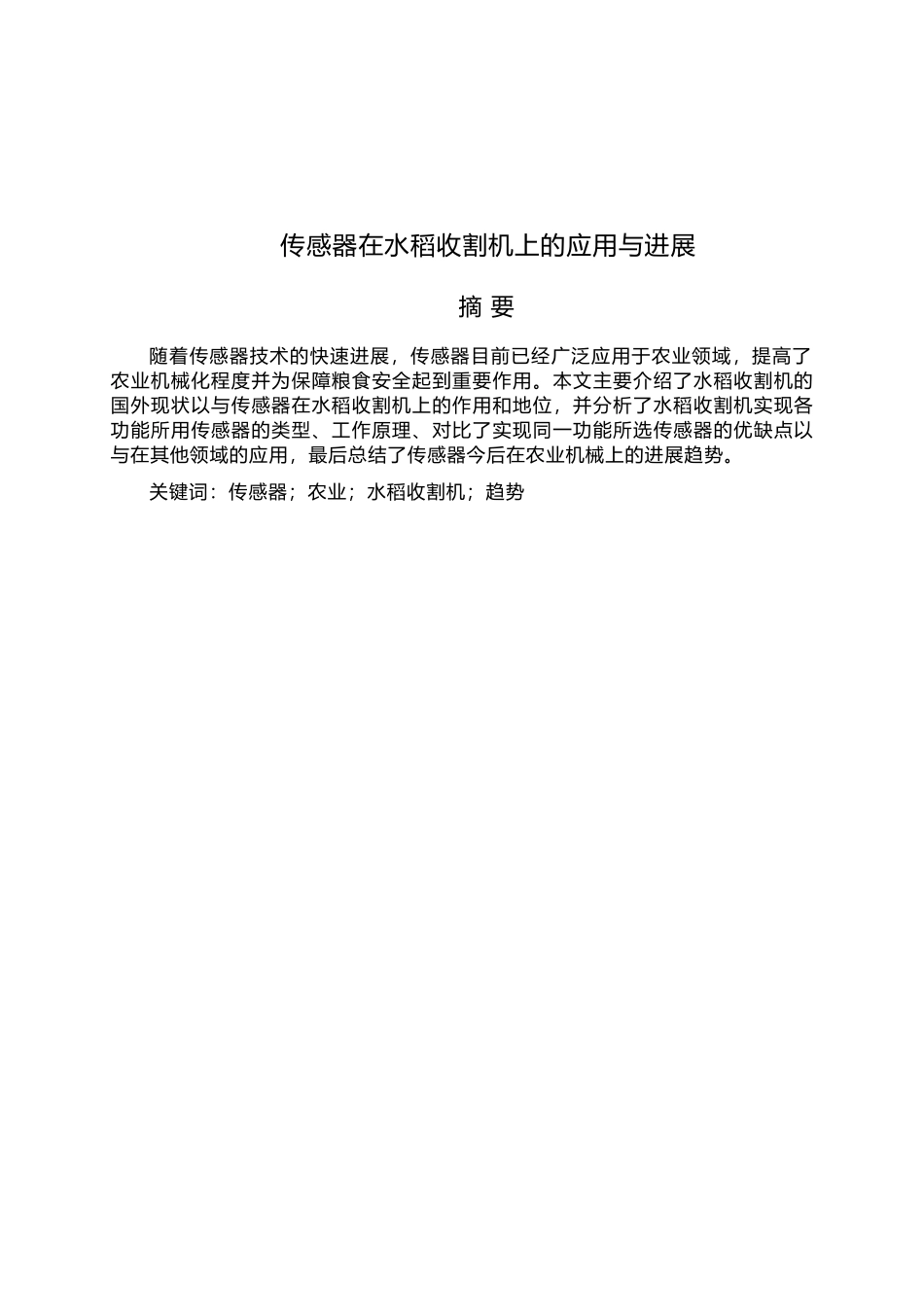 传感器在水稻收割机上的应用与进展

摘 要

随着传感器技术的快速进展，传感器目前已经广泛应用于农业领域，提高了农业机械化程度并为保障粮食安全起到重要作用。本文主要介绍了水稻收割机的国外现状以与传感器在水稻收割机上的作用和地位，并分析了水稻收割机实现各功能所用传感器的类型、工作原理、对比了实现同一功能所选传感器的优缺点以与在其他领域的应用，最后总结了传感器今后在农业机械上的进展趋势。

关键词：传感器；农业；水稻收割机；趋势